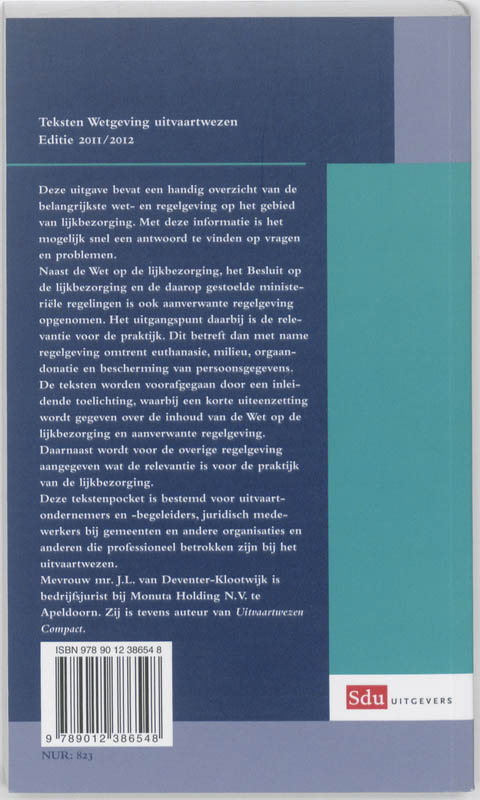 Teksten Wetgeving uitvaartwezen
Editie 2011/2012

Deze uitgave bevat een handig overzicht van de belangrijkste wet- en regelgeving op het gebied van lijkbezorging. Met deze informatie is het mogelijk snel een antwoord te vinden op vragen en problemen.
Naast de Wet op de lijkbezorging, het Besluit op de lijkbezorging en de daarop gestoelde ministeriële regelingen is ook aanverwante regelgeving opgenomen. Het uitgangspunt daarbij is de relevantie voor de praktijk. Dit betreft dan met name regelgeving omtrent euthanasie, milieu, orgaandonatie en bescherming van persoonsgegevens.
De teksten worden voorafgegaan door een inleidende toelichting, waarbij een korte uiteenzetting wordt gegeven over de inhoud van de Wet op de lijkbezorging en aanverwante regelgeving.
Daarnaast wordt voor de overige regelgeving aangegeven wat de relevantie is voor de praktijk van de lijkbezorging.
Deze tekstenpocket is bestemd voor uitvaartondernemers en -begeleiders, juridisch medewerkers bij gemeenten en andere organisaties en anderen die professioneel betrokken zijn bij het uitvaartwezen.
Mevrouw mr. J.L. van Deventer-Klootwijk is bedrijfsjurist bij Monuta Holding N.V. te Apeldoorn. Zij is tevens auteur van Uitvaartwezen Compact.

ISBN 978 90 12 38654 8
9 789012 386548

NUR: 823

Sdu UITGEVERS